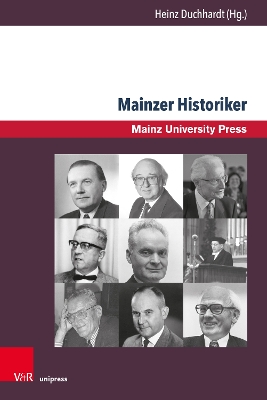 Heinz Duchhardt (Hg.)

Mainzer Historiker

Mainz University Press

V&R unipress